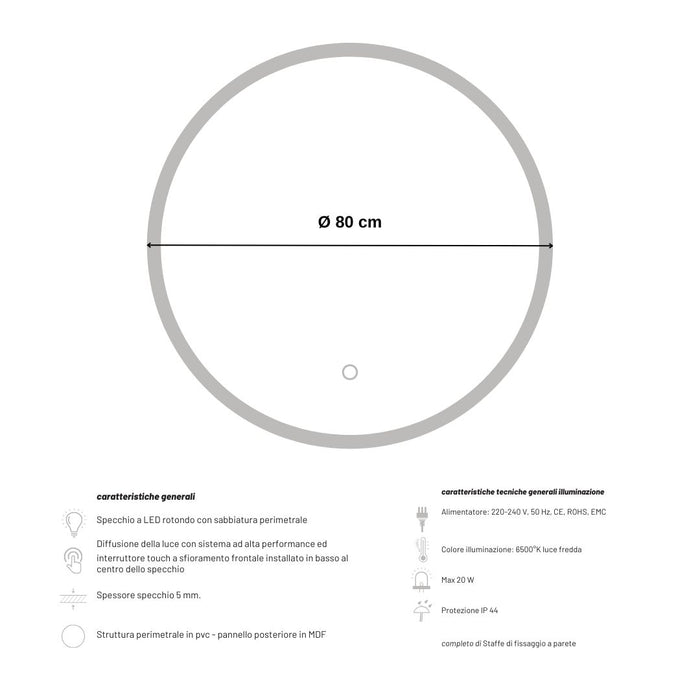 Ø 80 cm

caratteristiche generali

Specchio a LED rotondo con sabbiatura perimetrale

Diffusione della luce con sistema ad alta performance ed interruttore touch a sfioramento frontale installato in basso al centro dello specchio

Spessore specchio 5 mm.

Struttura perimetrale in pvc - pannello posteriore in MDF

caratteristiche tecniche generali illuminazione

Alimentatore: 220-240 V, 50 Hz, CE, ROHS, EMC

Colore illuminazione: 6500°K luce fredda

Max 20 W

Protezione IP 44

completo di Staffe di fissaggio a parete